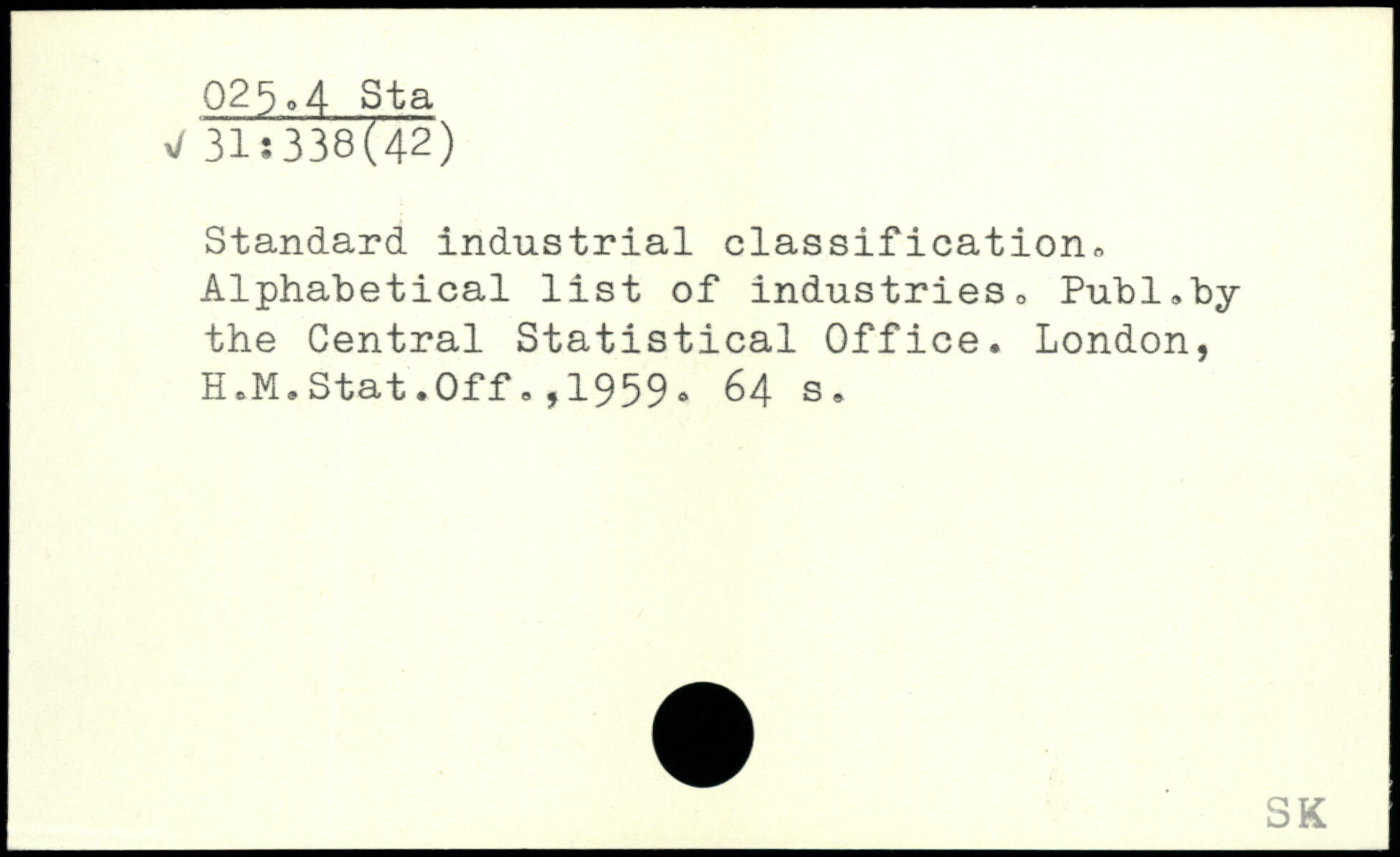 025.4 Sta
√ 31:338(42)

Standard industrial classification. Alphabetical list of industries. Publ.by the Central Statistical Office. London, H.M.Stat.Off.,1959. 64 s.

SK